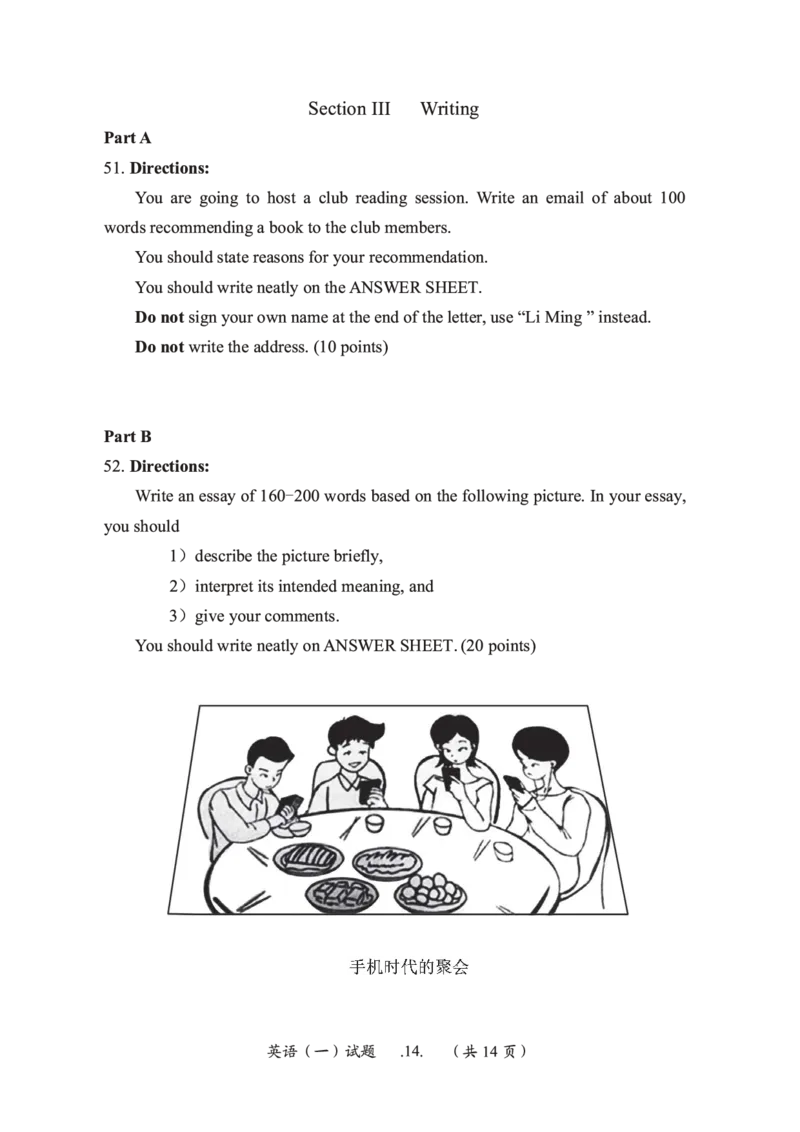 Section III Writing

Part A

51. Directions:

You are going to host a club reading session. Write an email of about 100 words recommending a book to the club members.

You should state reasons for your recommendation.

You should write neatly on the ANSWER SHEET.

Do not sign your own name at the end of the letter, use “Li Ming ” instead.

Do not write the address. (10 points)

Part B

52. Directions:

Write an essay of 160−200 words based on the following picture. In your essay, you should

1）describe the picture briefly,

2）interpret its intended meaning, and

3）give your comments.

You should write neatly on ANSWER SHEET. (20 points)

手机时代的聚会

英语（一）试题 .14. （共 14 页）